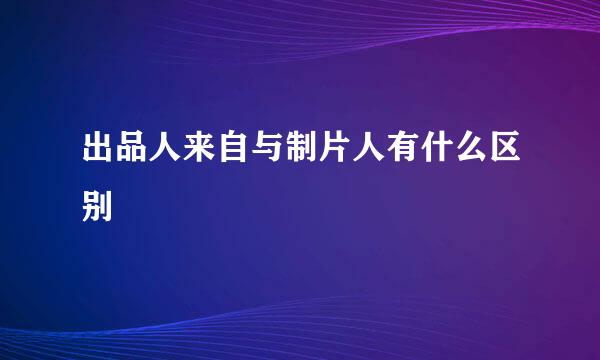 出品人来自与制片人有什么区别